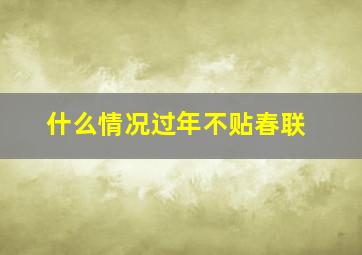 什么情况过年不贴春联